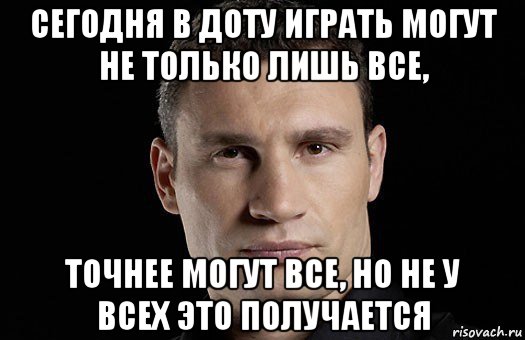 СЕГОДНЯ В ДОТУ ИГРАТЬ МОГУТ НЕ ТОЛЬКО ЛИШЬ ВСЕ,

ТОЧНЕЕ МОГУТ ВСЕ, НО НЕ У ВСЕХ ЭТО ПОЛУЧАЕТСЯ

risovach.ru